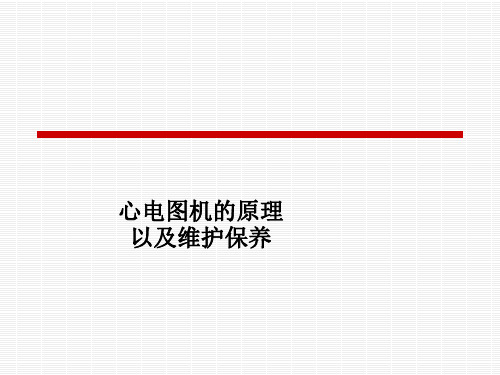 心电图机的原理
以及维护保养